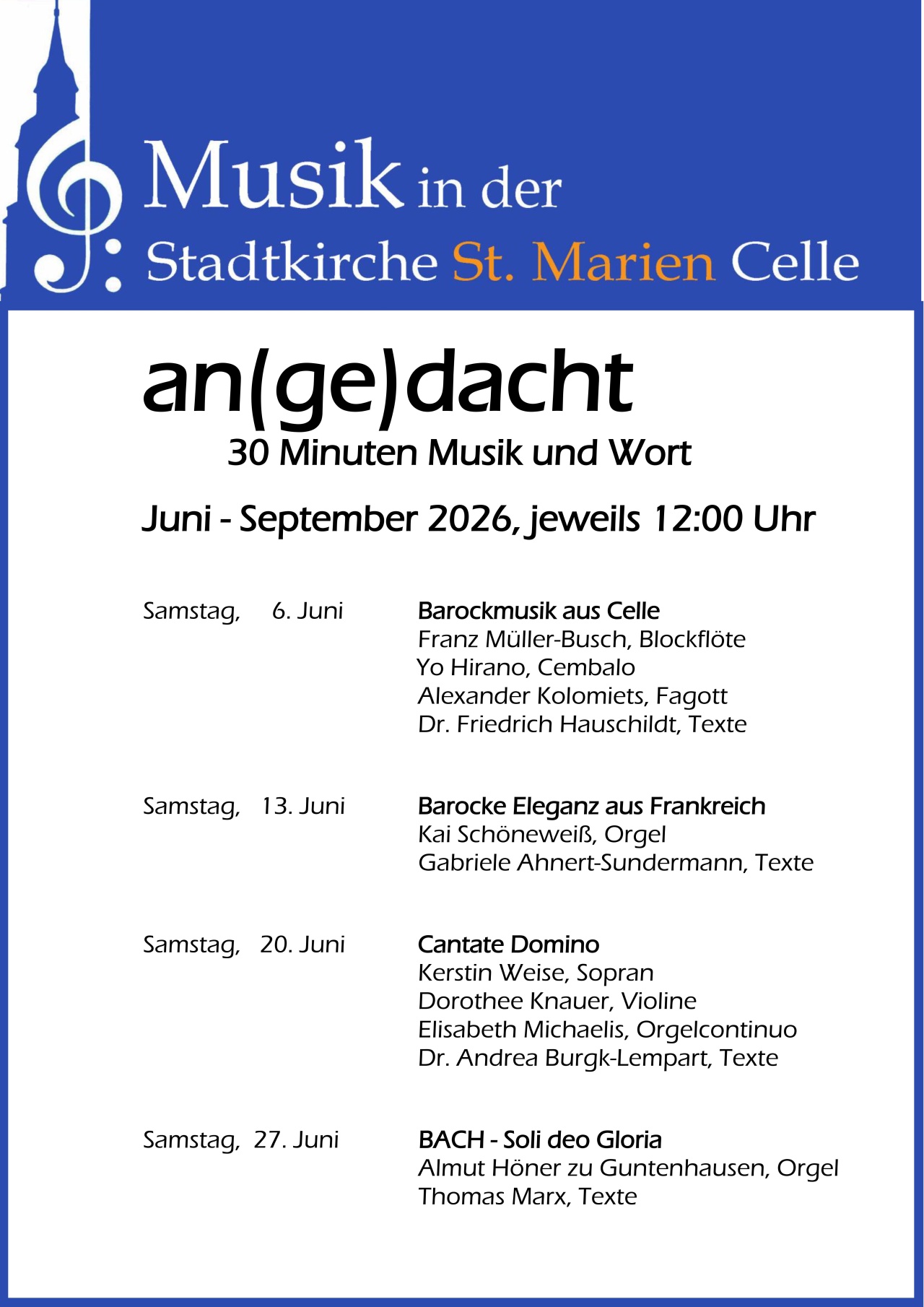 Musik in der
Stadtkirche St. Marien Celle

an(ge)dacht
30 Minuten Musik und Wort

Juni - September 2026, jeweils 12:00 Uhr

Samstag, 6. Juni
Barockmusik aus Celle
Franz Müller-Busch, Blockflöte
Yo Hirano, Cembalo
Alexander Kolomiets, Fagott
Dr. Friedrich Hauschildt, Texte

Samstag, 13. Juni
Barocke Eleganz aus Frankreich
Kai Schöneweiß, Orgel
Gabriele Ahnert-Sundermann, Texte

Samstag, 20. Juni
Cantate Domino
Kerstin Weise, Sopran
Dorothee Knauer, Violine
Elisabeth Michaelis, Orgelcontinuo
Dr. Andrea Burgk-Lempart, Texte

Samstag, 27. Juni
BACH - Soli deo Gloria
Almut Höner zu Guntenhausen, Orgel
Thomas Marx, Texte